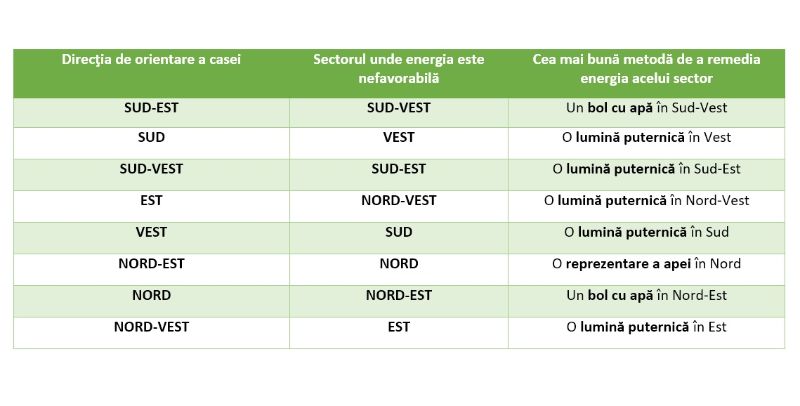 | Direcţia de orientare a casei | Sectorul unde energia este nefavorabilă | Cea mai bună metodă de a remedia energia acelui sector |
|---|---|---|
| SUD-EST | SUD-VEST | Un bol cu apă în Sud-Vest |
| SUD | VEST | O lumină puternică în Vest |
| SUD-VEST | SUD-EST | O lumină puternică în Sud-Est |
| EST | NORD-VEST | O lumină puternică în Nord-Vest |
| VEST | SUD | O lumină puternică în Sud |
| NORD-EST | NORD | O reprezentare a apei în Nord |
| NORD | NORD-EST | Un bol cu apă în Nord-Est |
| NORD-VEST | EST | O lumină puternică în Est |